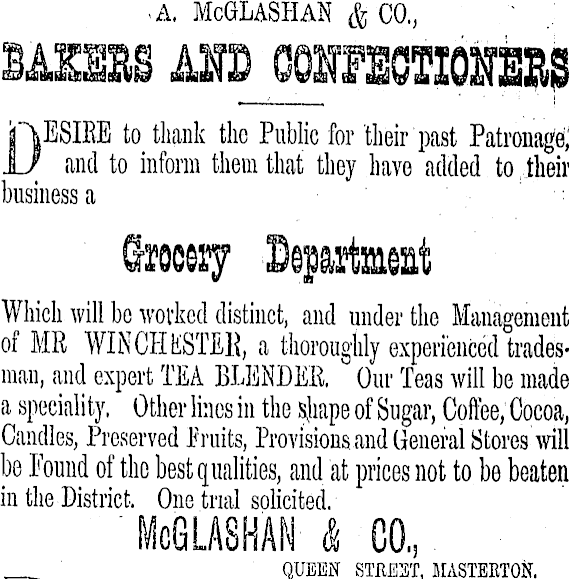 A. McGLASHAN & CO.,

BAKERS AND CONFECTIONERS

DESIRE to thank the Public for their past Patronage, and to inform them that they have added to their business a

Grocery Department

Which will be worked distinct, and under the Management of MR WINCHESTER, a thoroughly experienced tradesman, and expert TEA BLENDER. Our Teas will be made a speciality. Other lines in the shape of Sugar, Coffee, Cocoa, Candles, Preserved Fruits, Provisions and General Stores will be Found of the best qualities, and at prices not to be beaten in the District. One trial solicited.

McGLASHAN & CO.,

QUEEN STREET, MASTERTON.